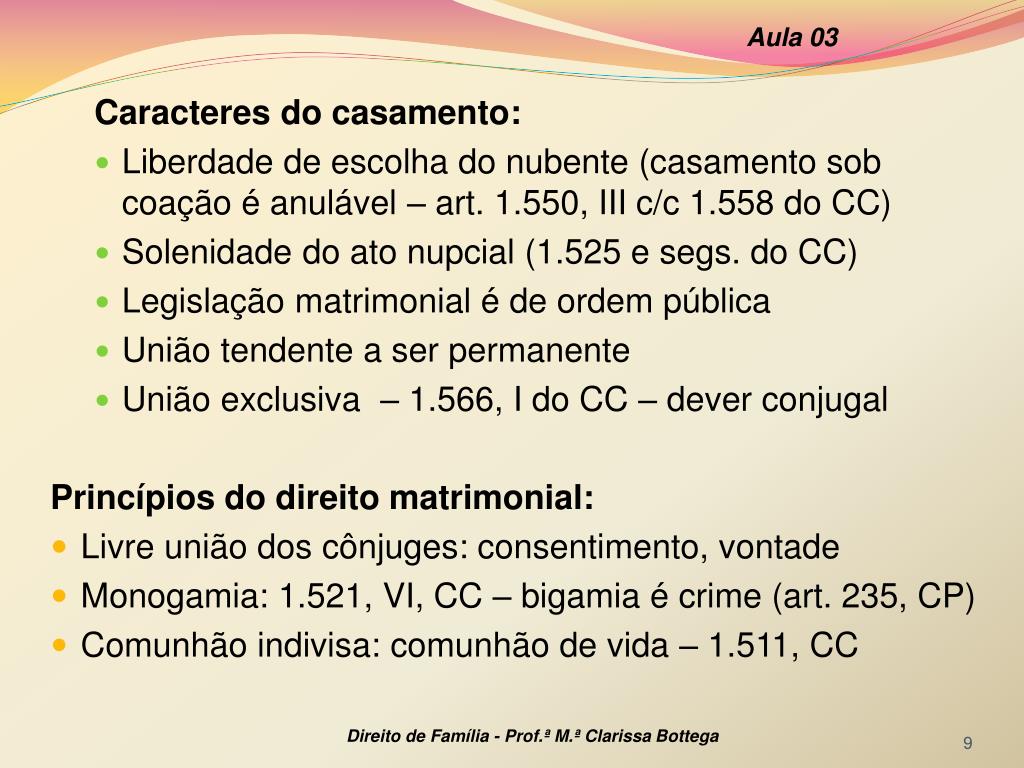 Aula 03

Caracteres do casamento:

- Liberdade de escolha do nubente (casamento sob coação é anulável – art. 1.550, III c/c 1.558 do CC)
- Solenidade do ato nupcial (1.525 e segs. do CC)
- Legislação matrimonial é de ordem pública
- União tendente a ser permanente
- União exclusiva – 1.566, I do CC – dever conjugal

Princípios do direito matrimonial:

- Livre união dos cônjuges: consentimento, vontade
- Monogamia: 1.521, VI, CC – bigamia é crime (art. 235, CP)
- Comunhão indivisa: comunhão de vida – 1.511, CC

Direito de Família - Prof.ª M.ª Clarissa Bottega

9